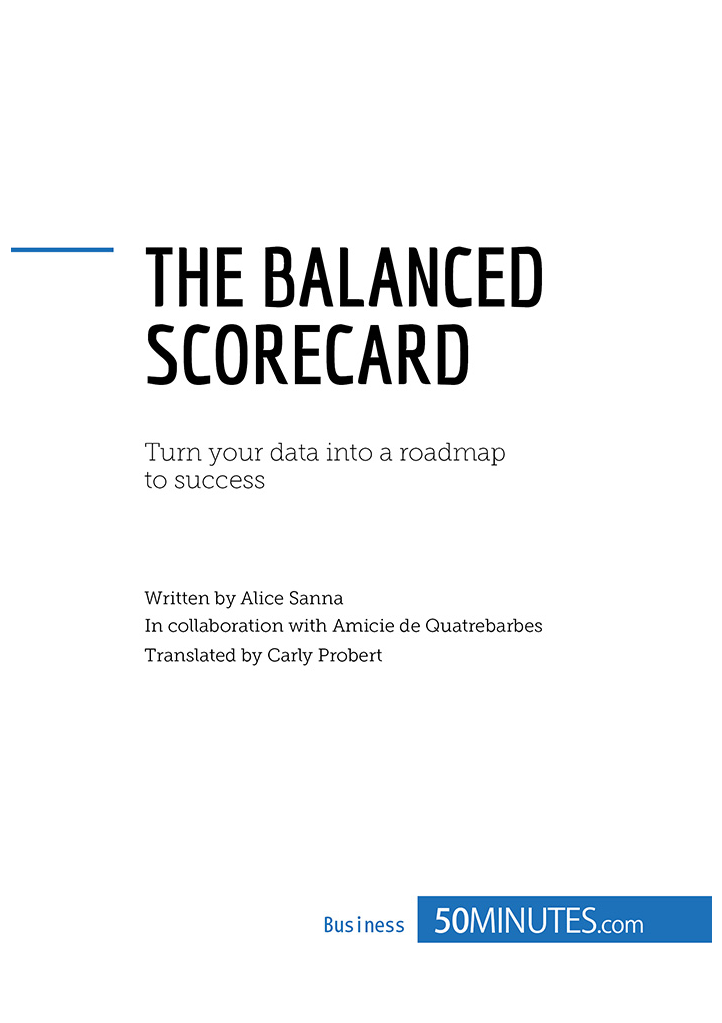 THE BALANCED SCORECARD

Turn your data into a roadmap to success

Written by Alice Sanna
In collaboration with Amicie de Quatrebarbes
Translated by Carly Probert

Business 50MINUTES.com